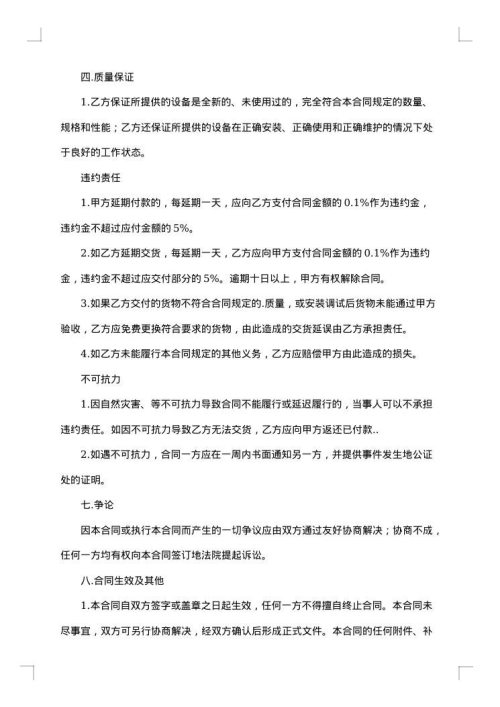 四.质量保证

1.乙方保证所提供的设备是全新的、未使用过的，完全符合本合同规定的数量、规格和性能；乙方还保证所提供的设备在正确安装、正确使用和正确维护的情况下处于良好的工作状态。

违约责任

1.甲方延期付款的，每延期一天，应向乙方支付合同金额的 0.1%作为违约金，违约金不超过应付金额的 5%。

2.如乙方延期交货，每延期一天，乙方应向甲方支付合同金额的 0.1%作为违约金，违约金不超过应交付部分的 5%。逾期十日以上，甲方有权解除合同。

3.如果乙方交付的货物不符合合同规定的.质量，或安装调试后货物未能通过甲方验收，乙方应免费更换符合要求的货物，由此造成的交货延误由乙方承担责任。

4.如乙方未能履行本合同规定的其他义务，乙方应赔偿甲方由此造成的损失。

不可抗力

1.因自然灾害、等不可抗力导致合同不能履行或延迟履行的，当事人可以不承担违约责任。如因不可抗力导致乙方无法交货，乙方应向甲方返还已付款..

2.如遇不可抗力，合同一方应在一周内书面通知另一方，并提供事件发生地公证处的证明。

七.争论

因本合同或执行本合同而产生的一切争议应由双方通过友好协商解决；协商不成，任何一方均有权向本合同签订地法院提起诉讼。

八.合同生效及其他

1.本合同自双方签字或盖章之日起生效，任何一方不得擅自终止合同。本合同未尽事宜，双方可另行协商解决，经双方确认后形成正式文件。本合同的任何附件、补